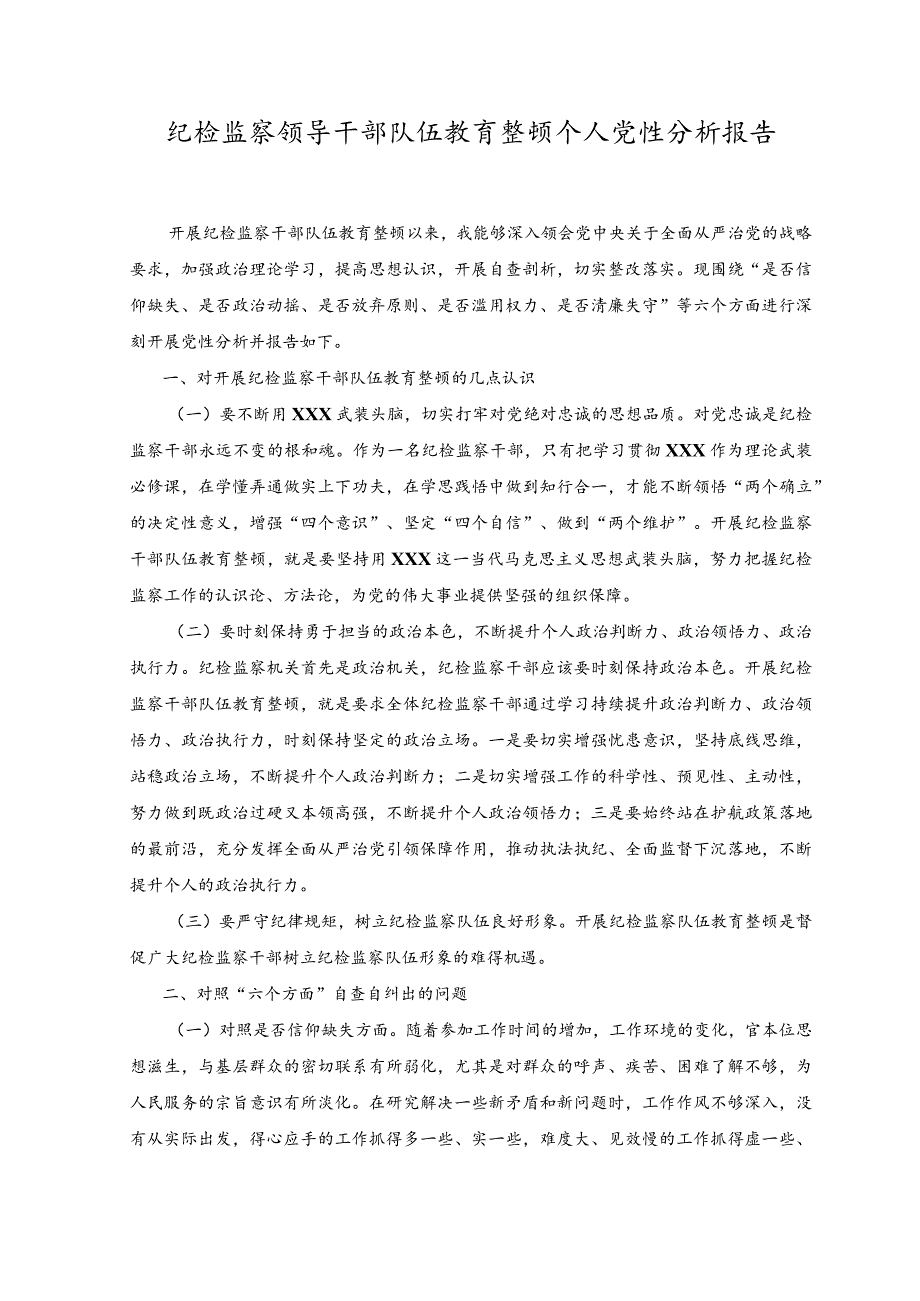 纪检监察领导干部队伍教育整顿个人党性分析报告

开展纪检监察干部队伍教育整顿以来，我能够深入领会党中央关于全面从严治党的战略要求，加强政治理论学习，提高思想认识，开展自查剖析，切实整改落实。现围绕“是否信仰缺失、是否政治动摇、是否放弃原则、是否滥用权力、是否清廉失守”等六个方面进行深刻开展党性分析并报告如下。

一、对开展纪检监察干部队伍教育整顿的几点认识

（一）要不断用XXX武装头脑，切实打牢对党绝对忠诚的思想品质。对党忠诚是纪检监察干部永远不变的根和魂。作为一名纪检监察干部，只有把学习贯彻XXX作为理论武装必修课，在学懂弄通做实上下功夫，在学思践悟中做到知行合一，才能不断领悟“两个确立”的决定性意义，增强“四个意识”、坚定“四个自信”、做到“两个维护”。开展纪检监察干部队伍教育整顿，就是要坚持用XXX这一当代马克思主义思想武装头脑，努力把握纪检监察工作的认识论、方法论，为党的伟大事业提供坚强的组织保障。

（二）要时刻保持勇于担当的政治本色，不断提升个人政治判断力、政治领悟力、政治执行力。纪检监察机关首先是政治机关，纪检监察干部应该要时刻保持政治本色。开展纪检监察干部队伍教育整顿，就是要求全体纪检监察干部通过学习持续提升政治判断力、政治领悟力、政治执行力，时刻保持坚定的政治立场。一是要切实增强忧患意识，坚持底线思维，站稳政治立场，不断提升个人政治判断力；二是切实增强工作的科学性、预见性、主动性，努力做到既政治过硬又本领高强，不断提升个人政治领悟力；三是要始终站在护航政策落地的最前沿，充分发挥全面从严治党引领保障作用，推动执法执纪、全面监督下沉落地，不断提升个人的政治执行力。

（三）要严守纪律规矩，树立纪检监察队伍良好形象。开展纪检监察队伍教育整顿是督促广大纪检监察干部树立纪检监察队伍形象的难得机遇。

二、对照“六个方面”自查自纠出的问题

（一）对照是否信仰缺失方面。随着参加工作时间的增加，工作环境的变化，官本位思想滋生，与基层群众的密切联系有所弱化，尤其是对群众的呼声、疾苦、困难了解不够，为人民服务的宗旨意识有所淡化。在研究解决一些新矛盾和新问题时，工作作风不够深入，没有从实际出发，得心应手的工作抓得多一些、实一些，难度大、见效慢的工作抓得虚一些、